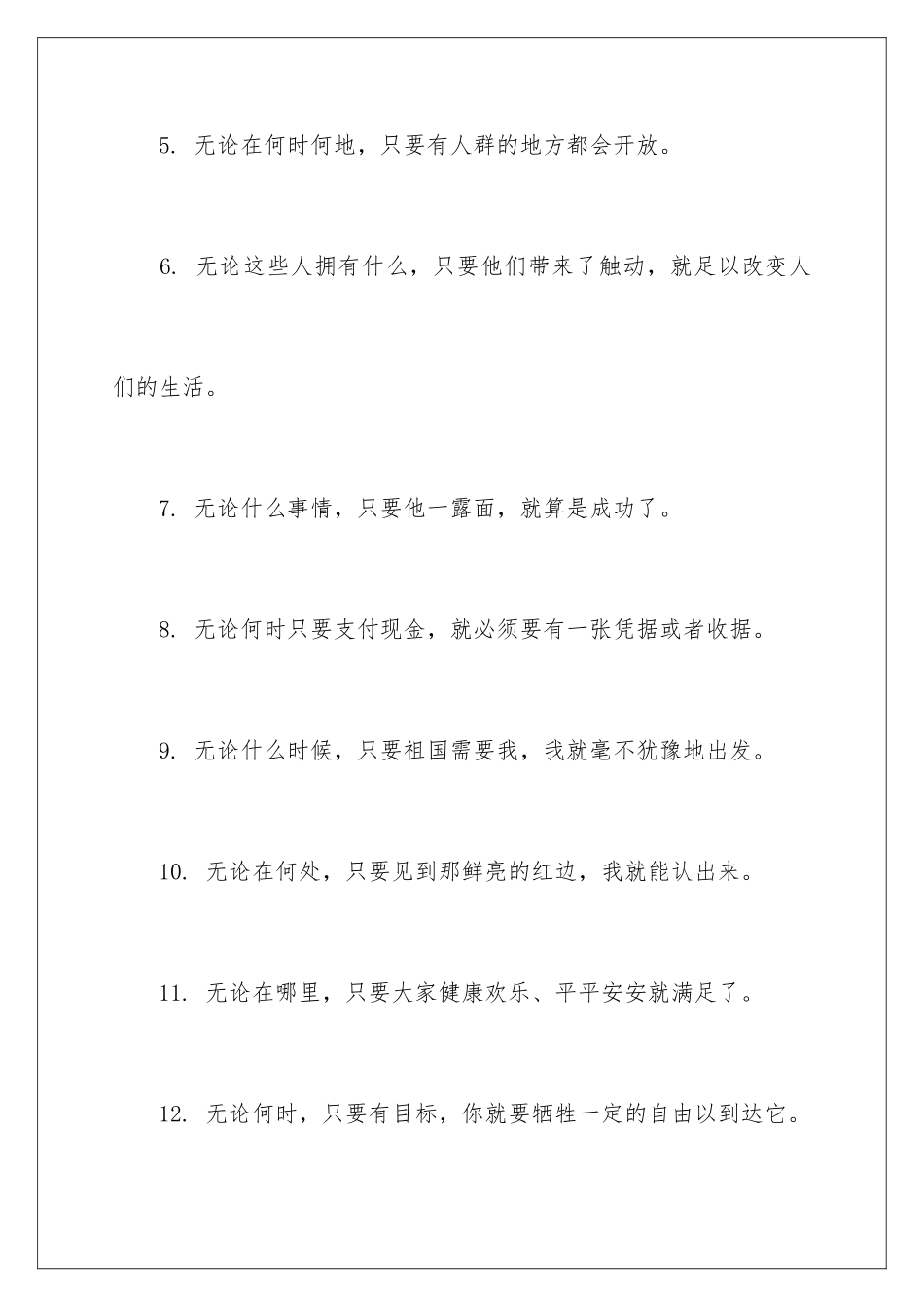 5. 无论在何时何地，只要有人群的地方都会开放。

6. 无论这些人拥有什么，只要他们带来了触动，就足以改变人们的生活。

7. 无论什么事情，只要他一露面，就算是成功了。

8. 无论何时只要支付现金，就必须要有一张凭据或者收据。

9. 无论什么时候，只要祖国需要我，我就毫不犹豫地出发。

10. 无论在何处，只要见到那鲜亮的红边，我就能认出来。

11. 无论在哪里，只要大家健康欢乐、平平安安就满足了。

12. 无论何时，只要有目标，你就要牺牲一定的自由以到达它。